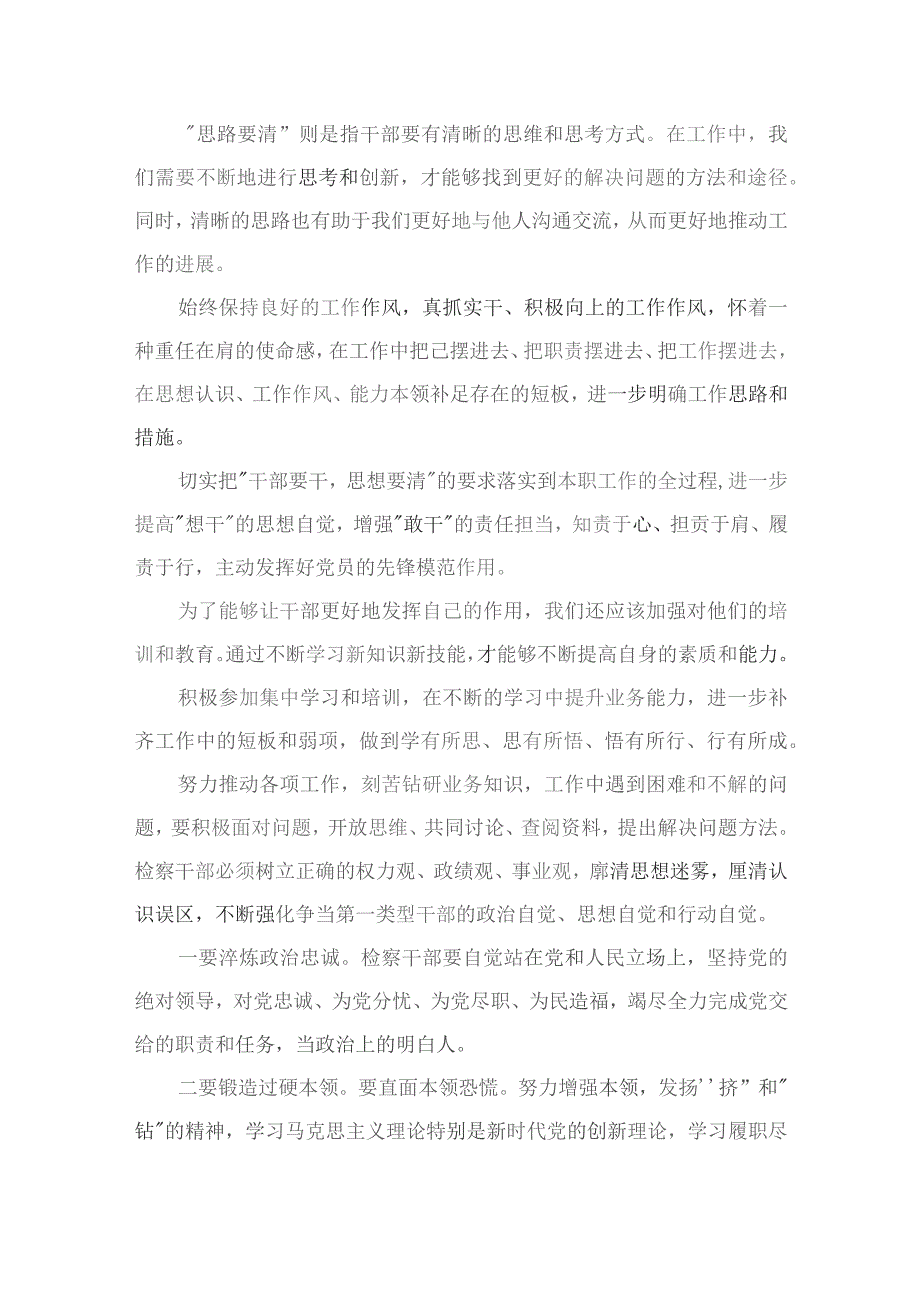 "思路要清"则是指干部要有清晰的思维和思考方式。在工作中，我们需要不断地进行思考和创新，才能够找到更好的解决问题的方法和途径。同时，清晰的思路也有助于我们更好地与他人沟通交流，从而更好地推动工作的进展。

始终保持良好的工作作风，真抓实干、积极向上的工作作风，怀着一种重任在肩的使命感，在工作中把己摆进去、把职责摆进去、把工作摆进去，在思想认识、工作作风、能力本领补足存在的短板，进一步明确工作思路和措施。

切实把"干部要干，思想要清"的要求落实到本职工作的全过程,进一步提高"想干"的思想自觉，增强"敢干"的责任担当，知责于心、担责于肩、履责于行，主动发挥好党员的先锋模范作用。

为了能够让干部更好地发挥自己的作用，我们还应该加强对他们的培训和教育。通过不断学习新知识新技能，才能够不断提高自身的素质和能力。

积极参加集中学习和培训，在不断的学习中提升业务能力，进一步补齐工作中的短板和弱项，做到学有所思、思有所悟、悟有所行、行有所成。

努力推动各项工作，刻苦钻研业务知识，工作中遇到困难和不解的问题，要积极面对问题，开放思维、共同讨论、查阅资料，提出解决问题方法。检察干部必须树立正确的权力观、政绩观、事业观，廓清思想迷雾，厘清认识误区，不断强化争当第一类型干部的政治自觉、思想自觉和行动自觉。

一要淬炼政治忠诚。检察干部要自觉站在党和人民立场上，坚持党的绝对领导，对党忠诚、为党分忧、为党尽职、为民造福，竭尽全力完成党交给的职责和任务，当政治上的明白人。

二要锻造过硬本领。要直面本领恐慌。努力增强本领，发扬''挤"和"钻"的精神，学习马克思主义理论特别是新时代党的创新理论，学习履职尽